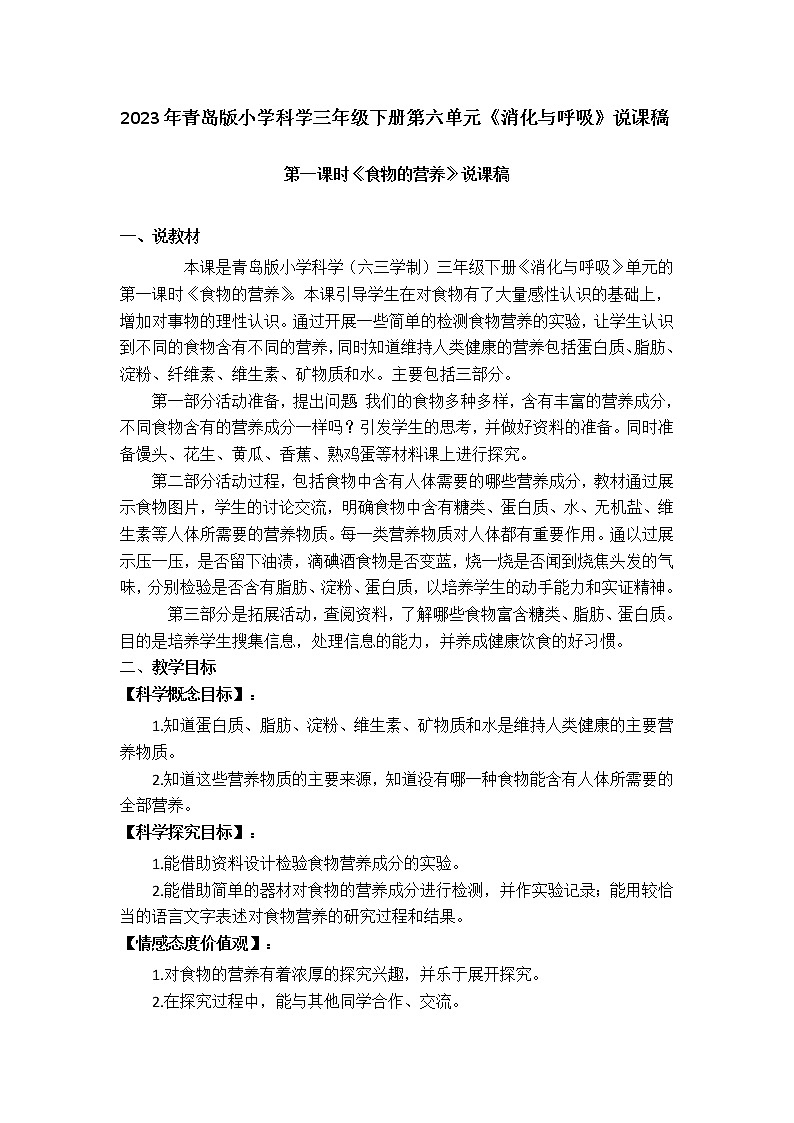 2023年青岛版小学科学三年级下册第六单元《消化与呼吸》说课稿

第一课时《食物的营养》说课稿

一、说教材

本课是青岛版小学科学（六三学制）三年级下册《消化与呼吸》单元的第一课时《食物的营养》。本课引导学生在对食物有了大量感性认识的基础上，增加对事物的理性认识。通过开展一些简单的检测食物营养的实验，让学生认识到不同的食物含有不同的营养，同时知道维持人类健康的营养包括蛋白质、脂肪、淀粉、纤维素、维生素、矿物质和水。主要包括三部分。

第一部分活动准备，提出问题 我们的食物多种多样，含有丰富的营养成分，不同食物含有的营养成分一样吗？引发学生的思考，并做好资料的准备。同时准备馒头、花生、黄瓜、香蕉、熟鸡蛋等材料课上进行探究。

第二部分活动过程，包括食物中含有人体需要的哪些营养成分，教材通过展示食物图片，学生的讨论交流，明确食物中含有糖类、蛋白质、水、无机盐、维生素等人体所需要的营养物质。每一类营养物质对人体都有重要作用。通以过展示压一压，是否留下油渍，滴碘酒食物是否变蓝，烧一烧是否闻到烧焦头发的气味，分别检验是否含有脂肪、淀粉、蛋白质，以培养学生的动手能力和实证精神。

第三部分是拓展活动，查阅资料，了解哪些食物富含糖类、脂肪、蛋白质。目的是培养学生搜集信息，处理信息的能力，并养成健康饮食的好习惯。

二、教学目标

【科学概念目标】：

1.知道蛋白质、脂肪、淀粉、维生素、矿物质和水是维持人类健康的主要营养物质。

2.知道这些营养物质的主要来源，知道没有哪一种食物能含有人体所需要的全部营养。

【科学探究目标】：

1.能借助资料设计检验食物营养成分的实验。

2.能借助简单的器材对食物的营养成分进行检测，并作实验记录；能用较恰当的语言文字表述对食物营养的研究过程和结果。

【情感态度价值观】：

1.对食物的营养有着浓厚的探究兴趣，并乐于展开探究。

2.在探究过程中，能与其他同学合作、交流。